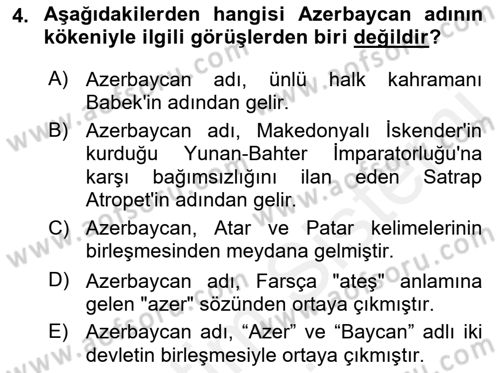 4. Aşağıdakilerden hangisi Azerbaycan adının kökeniyle ilgili görüşlerden biri değildir?

A) Azerbaycan adı, ünlü halk kahramanı Babek'in adından gelir.

B) Azerbaycan adı, Makedonyalı İskender'in kurduğu Yunan-Bahter İmparatorluğu'na karşı bağımsızlığını ilan eden Satrap Atropet'in adından gelir.

C) Azerbaycan, Atar ve Patar kelimelerinin birleşmesinden meydana gelmiştir.

D) Azerbaycan adı, Farsça "ateş" anlamına gelen "azer" sözünden ortaya çıkmıştır.

E) Azerbaycan adı, “Azer” ve “Baycan” adlı iki devletin birleşmesiyle ortaya çıkmıştır.

www.aofsoru.com